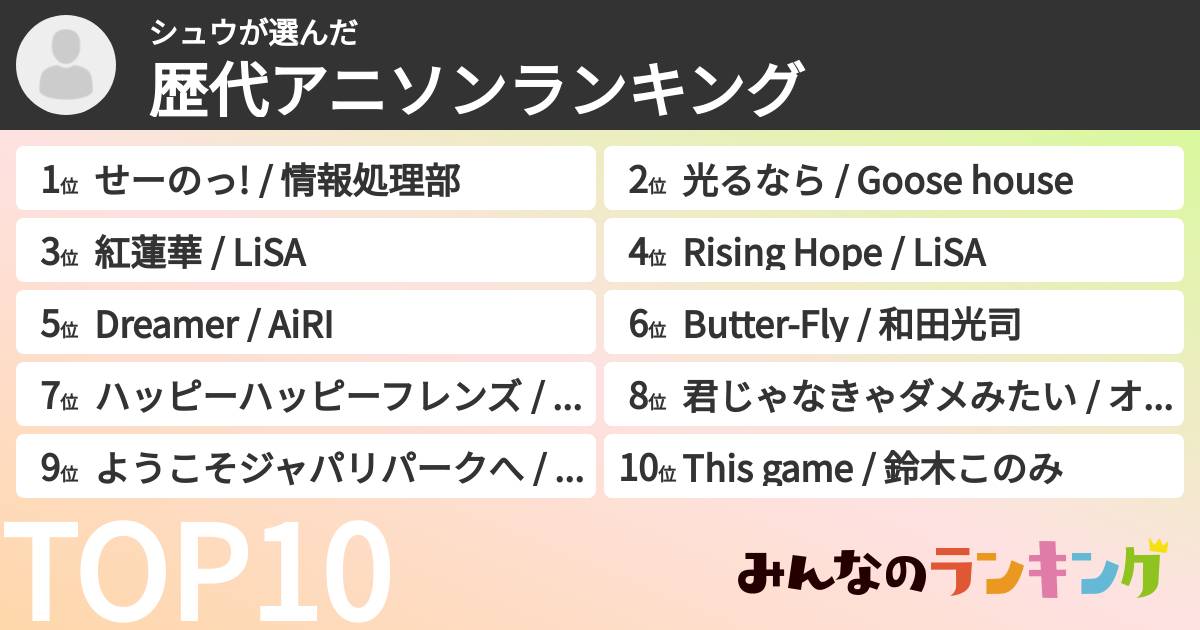 シュウが選んだ
歴代アニソンランキング

1位 せーのっ! / 情報処理部
2位 光るなら / Goose house
3位 紅蓮華 / LiSA
4位 Rising Hope / LiSA
5位 Dreamer / AiRI
6位 Butter-Fly / 和田光司
7位 ハッピーハッピーフレンズ / ...
8位 君じゃなきゃダメみたい / オ...
9位 ようこそジャパリパークへ / ...
10位 This game / 鈴木このみ

TOP10

みんなのランキング